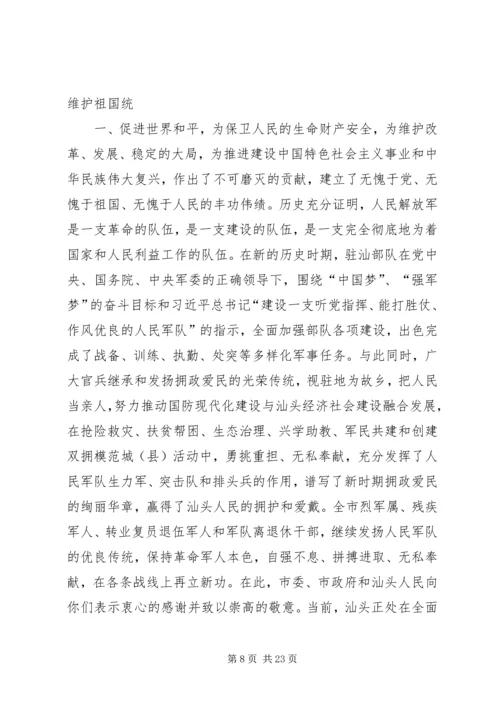 维护祖国统

一、促进世界和平，为保卫人民的生命财产安全，为维护改革、发展、稳定的大局，为推进建设中国特色社会主义事业和中华民族伟大复兴，作出了不可磨灭的贡献，建立了无愧于党、无愧于祖国、无愧于人民的丰功伟绩。历史充分证明，人民解放军是一支革命的队伍，是一支建设的队伍，是一支完全彻底地为着国家和人民利益工作的队伍。在新的历史时期，驻汕部队在党中央、国务院、中央军委的正确领导下，围绕“中国梦”、“强军梦”的奋斗目标和习近平总书记“建设一支听党指挥、能打胜仗、作风优良的人民军队”的指示，全面加强部队各项建设，出色完成了战备、训练、执勤、处突等多样化军事任务。与此同时，广大官兵继承和发扬拥政爱民的光荣传统，视驻地为故乡，把人民当亲人，努力推动国防现代化建设与汕头经济社会建设融合发展，在抢险救灾、扶贫帮困、生态治理、兴学助教、军民共建和创建双拥模范城（县）活动中，勇挑重担、无私奉献，充分发挥了人民军队生力军、突击队和排头兵的作用，谱写了新时期拥政爱民的绚丽华章，赢得了汕头人民的拥护和爱戴。全市烈军属、残疾军人、转业复员退伍军人和军队离退休干部，继续发扬人民军队的优良传统，保持革命军人本色，自强不息、拼搏进取、无私奉献，在各条战线上再立新功。在此，市委、市政府和汕头人民向你们表示衷心的感谢并致以崇高的敬意。当前，汕头正处在全面

第 8 页 共 23 页